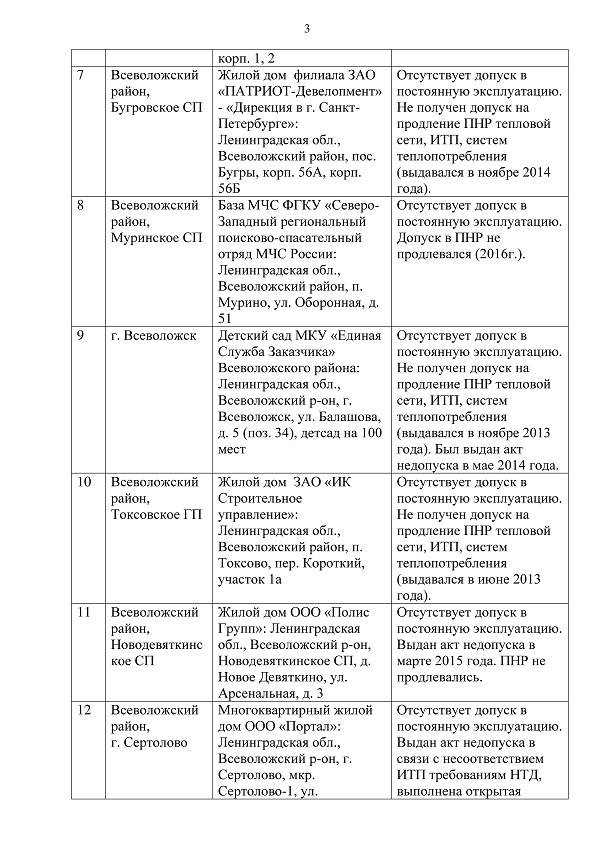 3

| | | | |
|---|---|---|---|
| | | корп. 1, 2 | |
| 7 | Всеволожский район, Бугровское СП | Жилой дом филиала ЗАО «ПАТРИОТ-Девелопмент» - «Дирекция в г. Санкт-Петербурге»: Ленинградская обл., Всеволожский район, пос. Бугры, корп. 56А, корп. 56Б | Отсутствует допуск в постоянную эксплуатацию. Не получен допуск на продление ПНР тепловой сети, ИТП, систем теплопотребления (выдавался в ноябре 2014 года). |
| 8 | Всеволожский район, Муринское СП | База МЧС ФГКУ «Северо-Западный региональный поисково-спасательный отряд МЧС России: Ленинградская обл., Всеволожский район, п. Мурино, ул. Оборонная, д. 51 | Отсутствует допуск в постоянную эксплуатацию. Допуск в ПНР не продлевался (2016г.). |
| 9 | г. Всеволожск | Детский сад МКУ «Единая Служба Заказчика» Всеволожского района: Ленинградская обл., Всеволожский р-он, г. Всеволожск, ул. Балашова, д. 5 (поз. 34), детсад на 100 мест | Отсутствует допуск в постоянную эксплуатацию. Не получен допуск на продление ПНР тепловой сети, ИТП, систем теплопотребления (выдавался в ноябре 2013 года). Был выдан акт недопуска в мае 2014 года. |
| 10 | Всеволожский район, Токсовское ГП | Жилой дом ЗАО «ИК Строительное управление»: Ленинградская обл., Всеволожский район, п. Токсово, пер. Короткий, участок 1а | Отсутствует допуск в постоянную эксплуатацию. Не получен допуск на продление ПНР тепловой сети, ИТП, систем теплопотребления (выдавался в июне 2013 года). |
| 11 | Всеволожский район, Новодевяткинское СП | Жилой дом ООО «Полис Групп»: Ленинградская обл., Всеволожский р-он, Новодевяткинское СП, д. Новое Девяткино, ул. Арсенальная, д. 3 | Отсутствует допуск в постоянную эксплуатацию. Выдан акт недопуска в марте 2015 года. ПНР не продлевались. |
| 12 | Всеволожский район, г. Сертолово | Многоквартирный жилой дом ООО «Портал»: Ленинградская обл., Всеволожский р-он, г. Сертолово, мкр. Сертолово-1, ул. | Отсутствует допуск в постоянную эксплуатацию. Выдан акт недопуска в связи с несоответствием ИТП требованиям НТД, выполнена открытая |